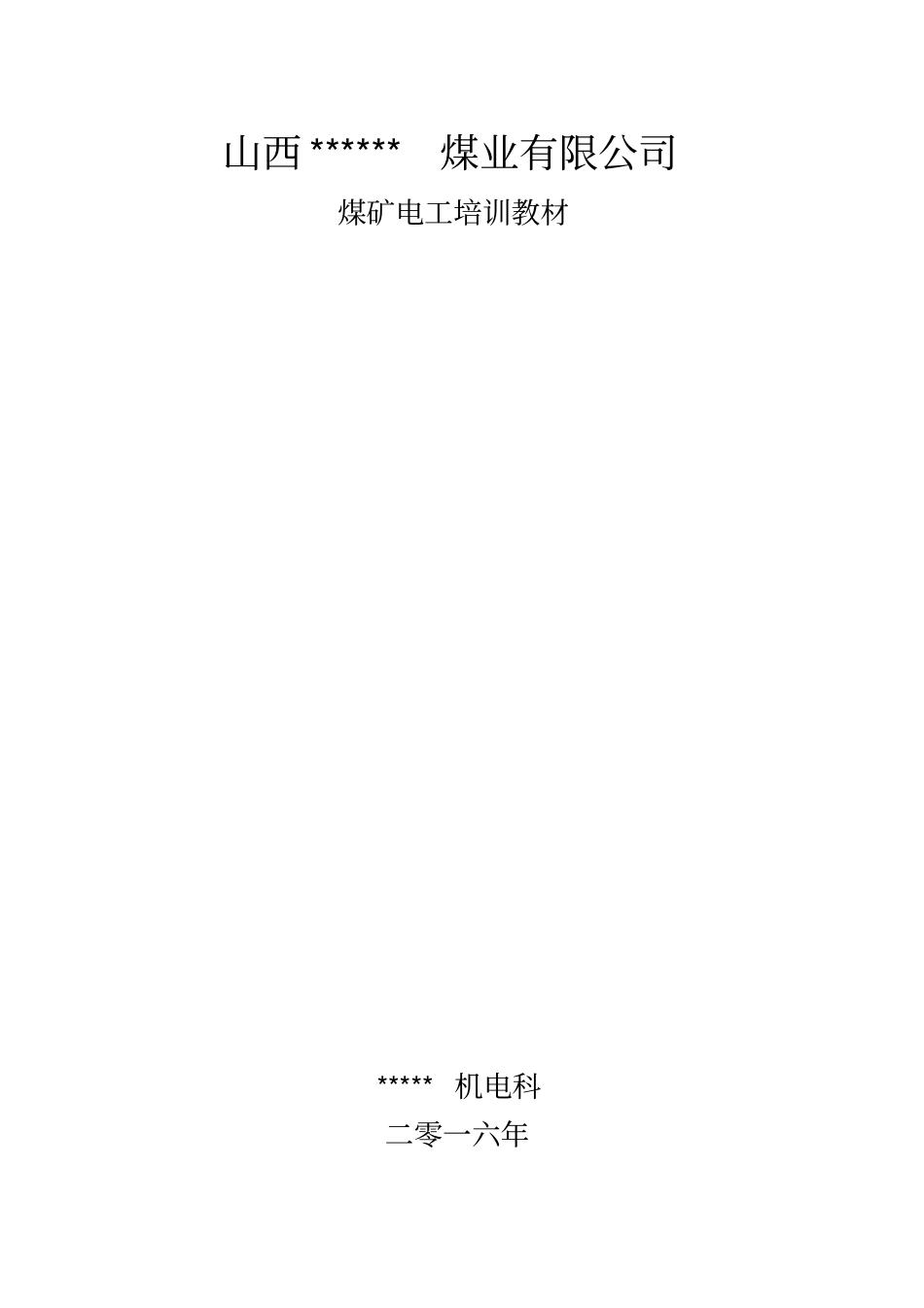 山西 ****** 煤业有限公司

煤矿电工培训教材

***** 机电科

二零一六年